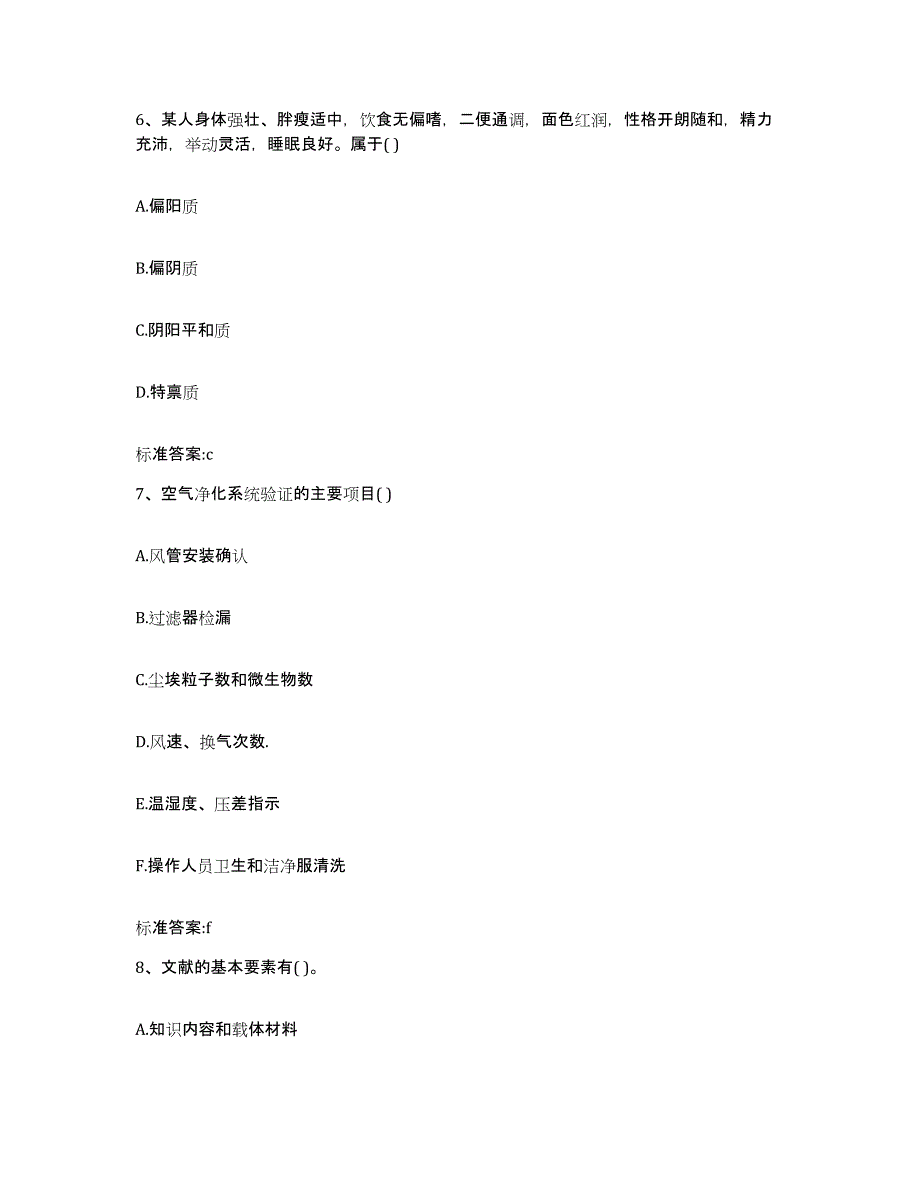 6、某人身体强壮、胖瘦适中，饮食无偏嗜，二便通调，面色红润，性格开朗随和，精力充沛，举动灵活，睡眠良好。属于( )

A.偏阳质

B.偏阴质

C.阴阳平和质

D.特禀质

标准答案:c

7、空气净化系统验证的主要项目( )

A.风管安装确认

B.过滤器检漏

C.尘埃粒子数和微生物数

D.风速、换气次数.

E.温湿度、压差指示

F.操作人员卫生和洁净服清洗

标准答案:f

8、文献的基本要素有( )。

A.知识内容和载体材料